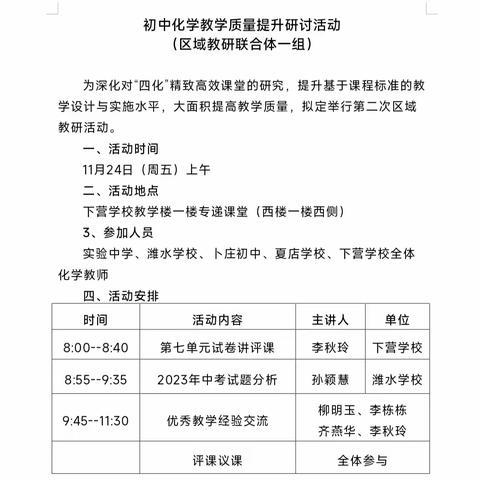 初中化学教学质量提升研讨活动
（区域教研联合体一组）

为深化对“四化”精致高效课堂的研究，提升基于课程标准的教学设计与实施水平，大面积提高教学质量，拟定举行第二次区域教研活动。

一、活动时间

11月24日（周五）上午

二、活动地点

下营学校教学楼一楼专递课堂（西楼一楼西侧）

3、参加人员

实验中学、潍水学校、卜庄初中、夏店学校、下营学校全体化学教师

四、活动安排

| 时间 | 活动内容 | 主讲人 | 单位 |
|---|---|---|---|
| 8:00--8:40 | 第七单元试卷讲评课 | 李秋玲 | 下营学校 |
| 8:55--9:35 | 2023年中考试题分析 | 孙颖慧 | 潍水学校 |
| 9:45--11:30 | 优秀教学经验交流 | 柳明玉、李栋栋 齐燕华、李秋玲 | |
| | 评课议课 | 全体参与 | |